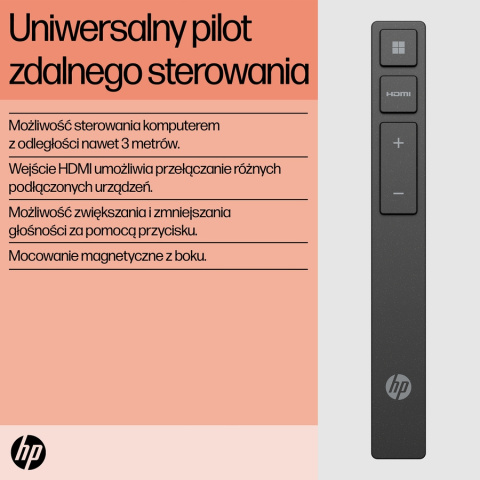 Uniwersalny pilot zdalnego sterowania

Możliwość sterowania komputerem z odległości nawet 3 metrów.

Wejście HDMI umożliwia przełączanie różnych podłączonych urządzeń.

Możliwość zwiększania i zmniejszania głośności za pomocą przycisku.

Mocowanie magnetyczne z boku.

hp

HDMI

+

−

hp